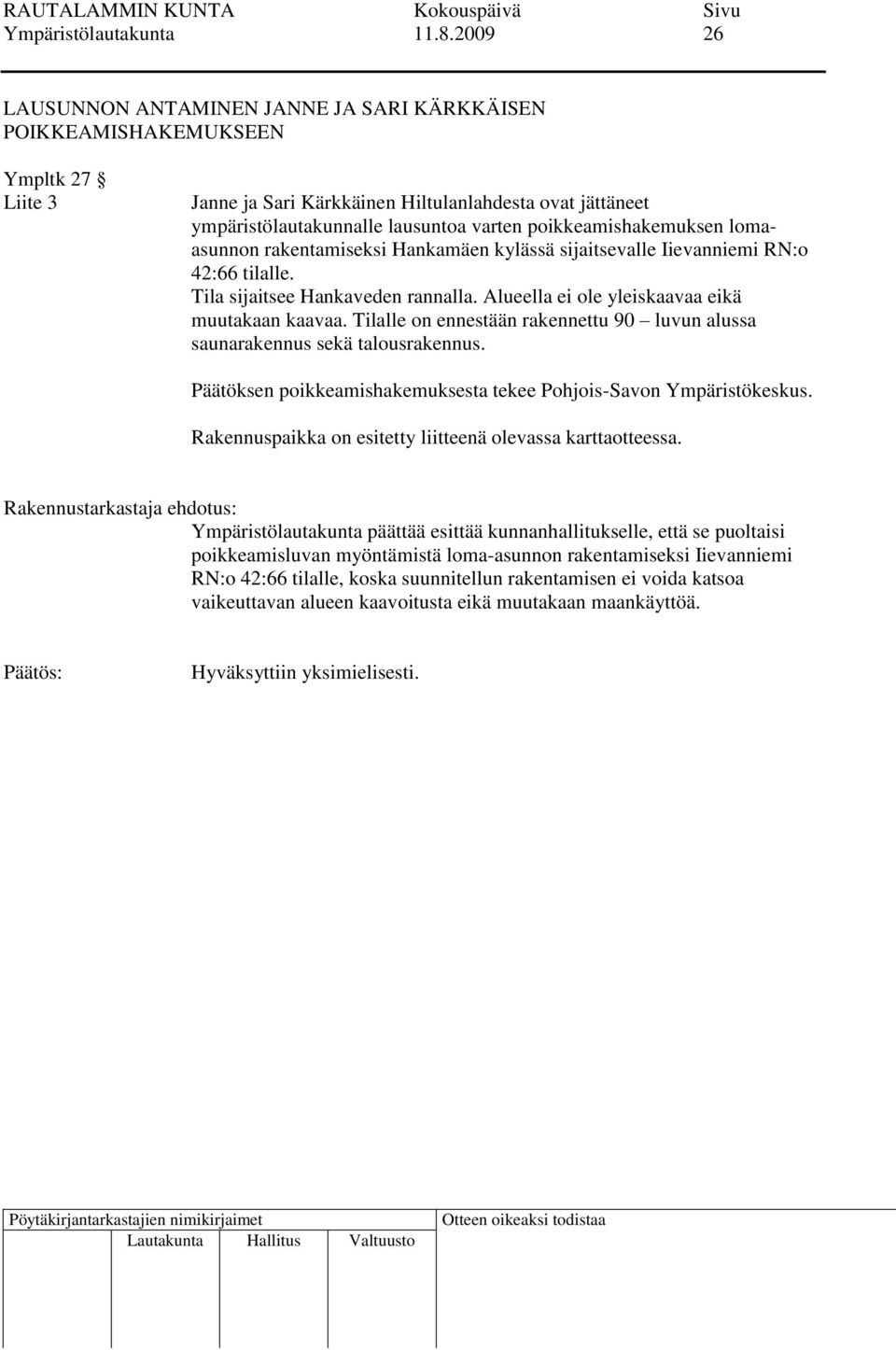 RAUTALAMMIN KUNTA Kokouspäivä Sivu
Ympäristölautakunta 11.8.2009 26

LAUSUNNON ANTAMINEN JANNE JA SARI KÄRKKÄISEN POIKKEAMISHAKEMUKSEEN

Ympltk 27 §
Liite 3

Janne ja Sari Kärkkäinen Hiltulanlahdesta ovat jättäneet ympäristölautakunnalle lausuntoa varten poikkeamishakemuksen loma-asunnon rakentamiseksi Hankamäen kylässä sijaitsevalle Iievanniemi RN:o 42:66 tilalle.
Tila sijaitsee Hankaveden rannalla. Alueella ei ole yleiskaavaa eikä muutakaan kaavaa. Tilalle on ennestään rakennettu 90 – luvun alussa saunarakennus sekä talousrakennus.

Päätöksen poikkeamishakemuksesta tekee Pohjois-Savon Ympäristökeskus.

Rakennuspaikka on esitetty liitteenä olevassa karttaotteessa.

Rakennustarkastaja ehdotus:
Ympäristölautakunta päättää esittää kunnanhallitukselle, että se puoltaisi poikkeamisluvan myöntämistä loma-asunnon rakentamiseksi Iievanniemi RN:o 42:66 tilalle, koska suunnitellun rakentamisen ei voida katsoa vaikeuttavan alueen kaavoitusta eikä muutakaan maankäyttöä.

Päätös: Hyväksyttiin yksimielisesti.

Pöytäkirjantarkastajien nimikirjaimet
Lautakunta Hallitus Valtuusto

Otteen oikeaksi todistaa